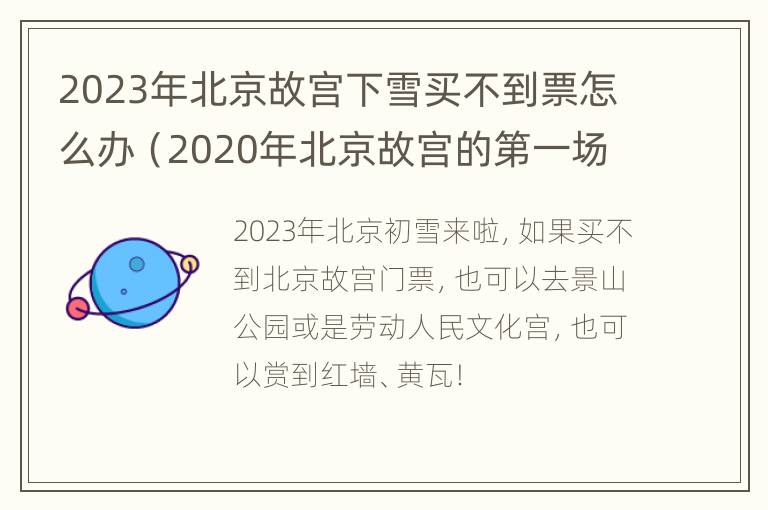 2023年北京故宫下雪买不到票怎么办（2020年北京故宫的第一场

2023年北京初雪来啦，如果买不到北京故宫门票，也可以去景山公园或是劳动人民文化宫，也可以赏到红墙、黄瓦！